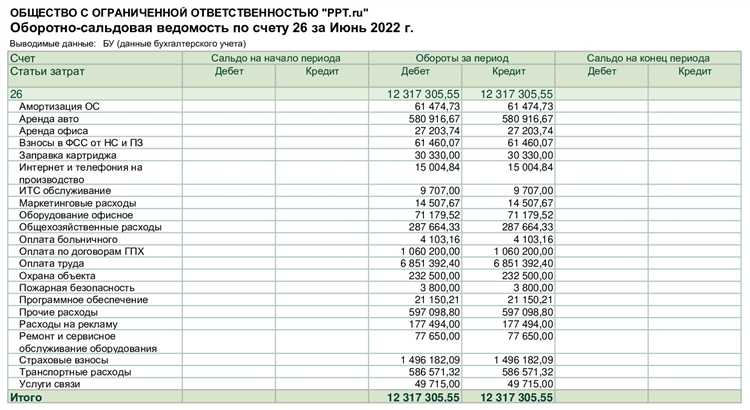 ОБЩЕСТВО С ОГРАНИЧЕННОЙ ОТВЕТСТВЕННОСТЬЮ "PPT.ru"
Оборотно-сальдовая ведомость по счету 26 за Июнь 2022 г.

Выводимые данные: БУ (данные бухгалтерского учета)

| Счет | Сальдо на начало периода | | Обороты за период | | Сальдо на конец периода | |
|---|---|---|---|---|---|---|
| Статьи затрат | Дебет | Кредит | Дебет | Кредит | Дебет | Кредит |
| 26 | | | 12 317 305,55 | 12 317 305,55 | | |
| Амортизация ОС | | | 61 474,73 | 61 474,73 | | |
| Аренда авто | | | 580 916,67 | 580 916,67 | | |
| Аренда офиса | | | 27 203,74 | 27 203,74 | | |
| Взносы в ФСС от НС и ПЗ | | | 61 460,07 | 61 460,07 | | |
| Заправка картриджа | | | 30 330,00 | 30 330,00 | | |
| Интернет и телефония на производство | | | 15 004,84 | 15 004,84 | | |
| ИТС обслуживание | | | 9 707,00 | 9 707,00 | | |
| Маркетинговые расходы | | | 14 507,67 | 14 507,67 | | |
| Оборудование офисное | | | 71 179,52 | 71 179,52 | | |
| Общехозяйственные расходы | | | 287 664,33 | 287 664,33 | | |
| Оплата больничного | | | 4 103,16 | 4 103,16 | | |
| Оплата по договорам ГПХ | | | 1 060 200,00 | 1 060 200,00 | | |
| Оплата труда | | | 6 851 392,40 | 6 851 392,40 | | |
| Охрана объекта | | | 232 500,00 | 232 500,00 | | |
| Пожарная безопасность | | | 3 800,00 | 3 800,00 | | |
| Программное обеспечение | | | 21 150,21 | 21 150,21 | | |
| Прочие расходы | | | 597 098,80 | 597 098,80 | | |
| Расходы на рекламу | | | 177 494,00 | 177 494,00 | | |
| Ремонт и сервисное обслуживание оборудования | | | 77 650,00 | 77 650,00 | | |
| Страховые взносы | | | 1 496 182,09 | 1 496 182,09 | | |
| Транспортные расходы | | | 586 571,32 | 586 571,32 | | |
| Услуги связи | | | 49 715,00 | 49 715,00 | | |
| Итого | | | 12 317 305,55 | 12 317 305,55 | | |